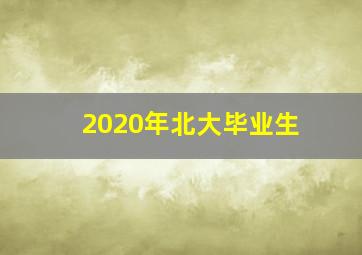 2020年北大毕业生